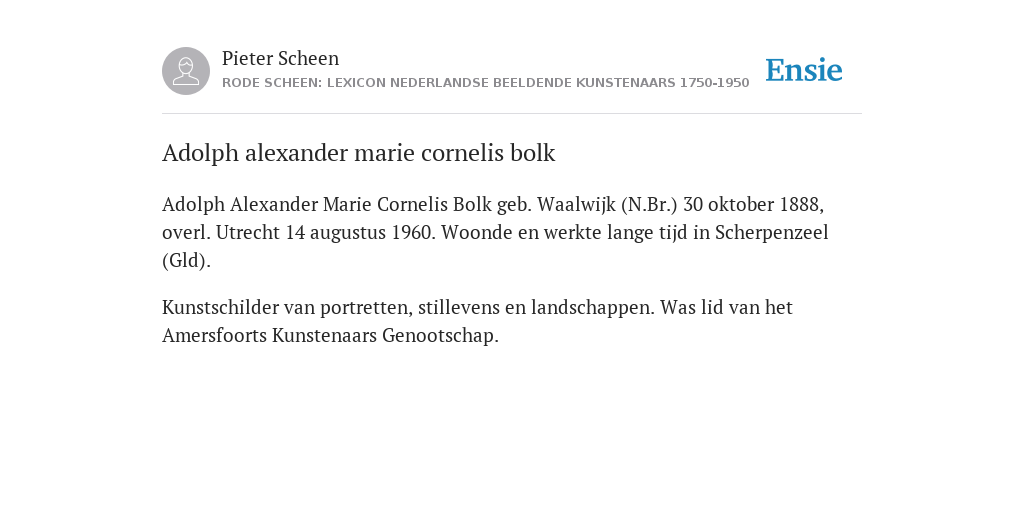 Pieter Scheen
RODE SCHEEN: LEXICON NEDERLANDSE BEELDENDE KUNSTENAARS 1750-1950

Ensie

Adolph alexander marie cornelis bolk

Adolph Alexander Marie Cornelis Bolk geb. Waalwijk (N.Br.) 30 oktober 1888, overl. Utrecht 14 augustus 1960. Woonde en werkte lange tijd in Scherpenzeel (Gld).

Kunstschilder van portretten, stillevens en landschappen. Was lid van het Amersfoorts Kunstenaars Genootschap.